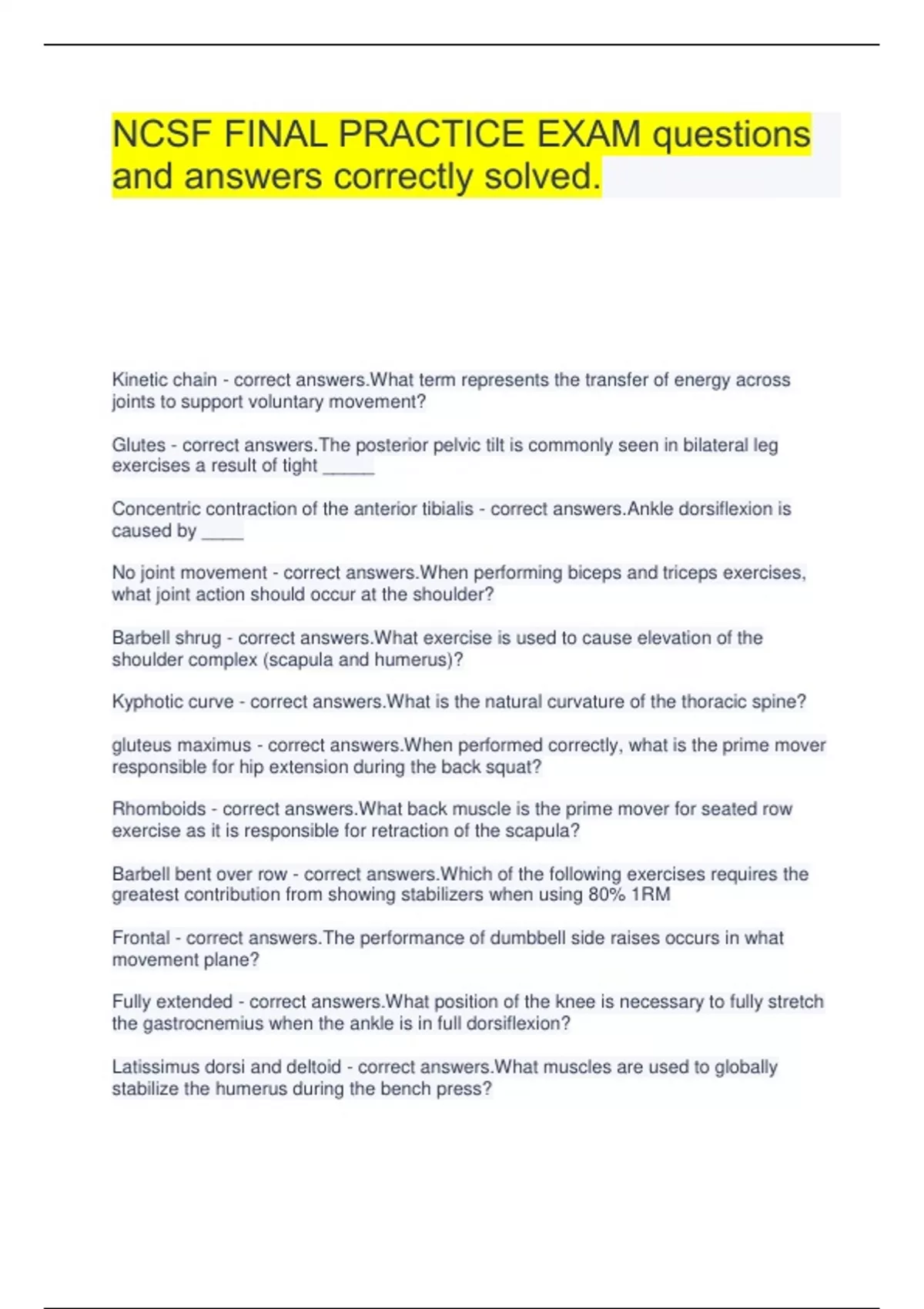 NCSF FINAL PRACTICE EXAM questions and answers correctly solved.

Kinetic chain - correct answers.What term represents the transfer of energy across joints to support voluntary movement?

Glutes - correct answers.The posterior pelvic tilt is commonly seen in bilateral leg exercises a result of tight ______

Concentric contraction of the anterior tibialis - correct answers.Ankle dorsiflexion is caused by _____

No joint movement - correct answers.When performing biceps and triceps exercises, what joint action should occur at the shoulder?

Barbell shrug - correct answers.What exercise is used to cause elevation of the shoulder complex (scapula and humerus)?

Kyphotic curve - correct answers.What is the natural curvature of the thoracic spine?

gluteus maximus - correct answers.When performed correctly, what is the prime mover responsible for hip extension during the back squat?

Rhomboids - correct answers.What back muscle is the prime mover for seated row exercise as it is responsible for retraction of the scapula?

Barbell bent over row - correct answers.Which of the following exercises requires the greatest contribution from showing stabilizers when using 80% 1RM

Frontal - correct answers.The performance of dumbbell side raises occurs in what movement plane?

Fully extended - correct answers.What position of the knee is necessary to fully stretch the gastrocnemius when the ankle is in full dorsiflexion?

Latissimus dorsi and deltoid - correct answers.What muscles are used to globally stabilize the humerus during the bench press?